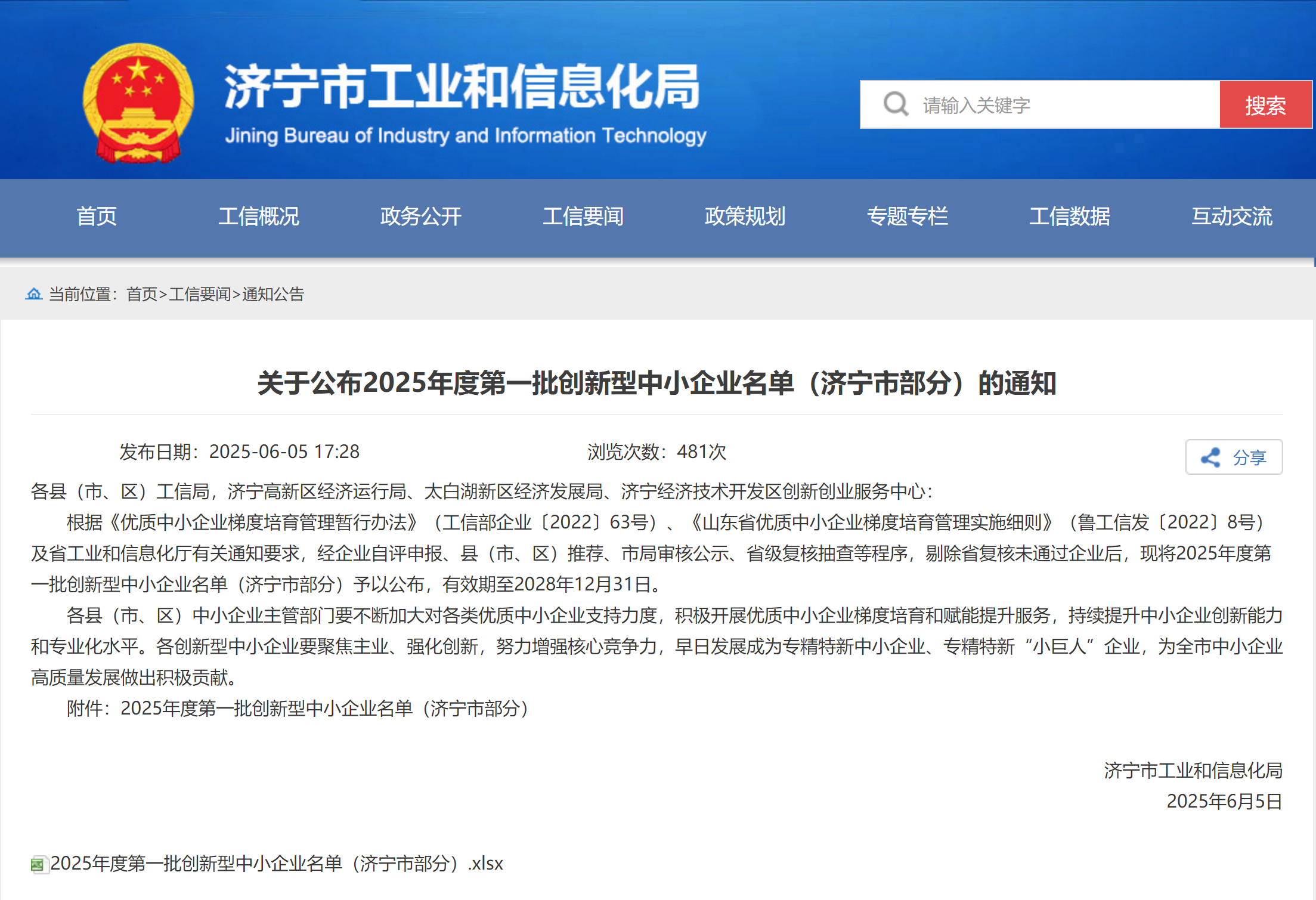 济宁市工业和信息化局
Jining Bureau of Industry and Information Technology

请输入关键字 搜索

首页 工信概况 政务公开 工信要闻 政策规划 专题专栏 工信数据 互动交流

当前位置：首页>工信要闻>通知公告

关于公布2025年度第一批创新型中小企业名单（济宁市部分）的通知

发布日期：2025-06-05 17:28 浏览次数：481次 分享

各县（市、区）工信局，济宁高新区经济运行局、太白湖新区经济发展局、济宁经济技术开发区创新创业服务中心：

根据《优质中小企业梯度培育管理暂行办法》（工信部企业〔2022〕63号）、《山东省优质中小企业梯度培育管理实施细则》（鲁工信发〔2022〕8号）及省工业和信息化厅有关通知要求，经企业自评申报、县（市、区）推荐、市局审核公示、省级复核抽查等程序，剔除省复核未通过企业后，现将2025年度第一批创新型中小企业名单（济宁市部分）予以公布，有效期至2028年12月31日。

各县（市、区）中小企业主管部门要不断加大对各类优质中小企业支持力度，积极开展优质中小企业梯度培育和赋能提升服务，持续提升中小企业创新能力和专业化水平。各创新型中小企业要聚焦主业、强化创新，努力增强核心竞争力，早日发展成为专精特新中小企业、专精特新“小巨人”企业，为全市中小企业高质量发展做出积极贡献。

附件：2025年度第一批创新型中小企业名单（济宁市部分）

济宁市工业和信息化局
2025年6月5日

2025年度第一批创新型中小企业名单（济宁市部分）.xlsx